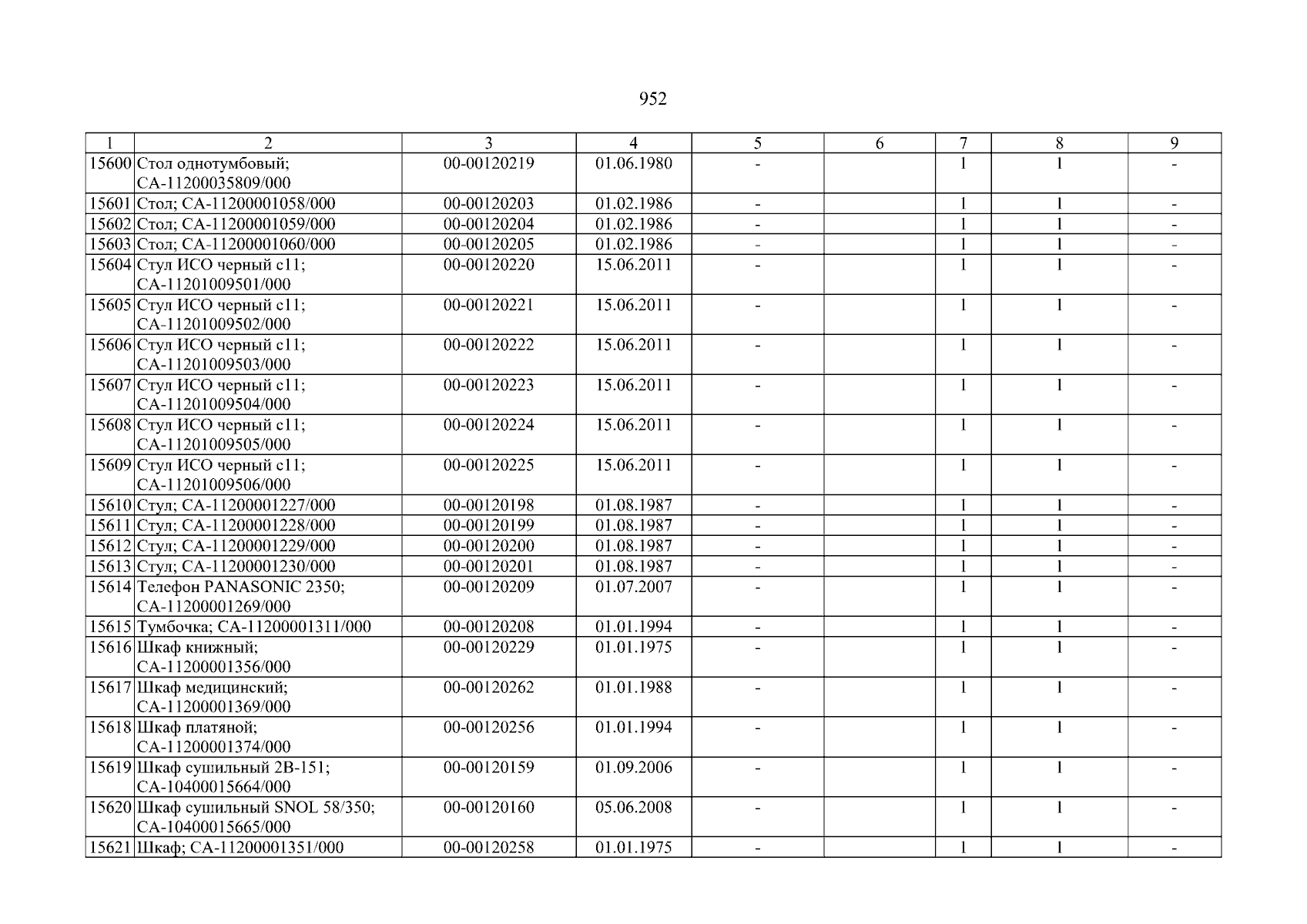 952

| 1 | 2 | 3 | 4 | 5 | 6 | 7 | 8 | 9 |
|---|---|---|---|---|---|---|---|---|
| 15600 | Стол однотумбовый; СА-11200035809/000 | 00-00120219 | 01.06.1980 | - | | 1 | 1 | - |
| 15601 | Стол; СА-11200001058/000 | 00-00120203 | 01.02.1986 | - | | 1 | 1 | - |
| 15602 | Стол; СА-11200001059/000 | 00-00120204 | 01.02.1986 | - | | 1 | 1 | - |
| 15603 | Стол; СА-11200001060/000 | 00-00120205 | 01.02.1986 | - | | 1 | 1 | - |
| 15604 | Стул ИСО черный с11; СА-11201009501/000 | 00-00120220 | 15.06.2011 | - | | 1 | 1 | - |
| 15605 | Стул ИСО черный с11; СА-11201009502/000 | 00-00120221 | 15.06.2011 | - | | 1 | 1 | - |
| 15606 | Стул ИСО черный с11; СА-11201009503/000 | 00-00120222 | 15.06.2011 | - | | 1 | 1 | - |
| 15607 | Стул ИСО черный с11; СА-11201009504/000 | 00-00120223 | 15.06.2011 | - | | 1 | 1 | - |
| 15608 | Стул ИСО черный с11; СА-11201009505/000 | 00-00120224 | 15.06.2011 | - | | 1 | 1 | - |
| 15609 | Стул ИСО черный с11; СА-11201009506/000 | 00-00120225 | 15.06.2011 | - | | 1 | 1 | - |
| 15610 | Стул; СА-11200001227/000 | 00-00120198 | 01.08.1987 | - | | 1 | 1 | - |
| 15611 | Стул; СА-11200001228/000 | 00-00120199 | 01.08.1987 | - | | 1 | 1 | - |
| 15612 | Стул; СА-11200001229/000 | 00-00120200 | 01.08.1987 | - | | 1 | 1 | - |
| 15613 | Стул; СА-11200001230/000 | 00-00120201 | 01.08.1987 | - | | 1 | 1 | - |
| 15614 | Телефон PANASONIC 2350; СА-11200001269/000 | 00-00120209 | 01.07.2007 | - | | 1 | 1 | - |
| 15615 | Тумбочка; СА-11200001311/000 | 00-00120208 | 01.01.1994 | - | | 1 | 1 | - |
| 15616 | Шкаф книжный; СА-11200001356/000 | 00-00120229 | 01.01.1975 | - | | 1 | 1 | - |
| 15617 | Шкаф медицинский; СА-11200001369/000 | 00-00120262 | 01.01.1988 | - | | 1 | 1 | - |
| 15618 | Шкаф платяной; СА-11200001374/000 | 00-00120256 | 01.01.1994 | - | | 1 | 1 | - |
| 15619 | Шкаф сушильный 2В-151; СА-10400015664/000 | 00-00120159 | 01.09.2006 | - | | 1 | 1 | - |
| 15620 | Шкаф сушильный SNOL 58/350; СА-10400015665/000 | 00-00120160 | 05.06.2008 | - | | 1 | 1 | - |
| 15621 | Шкаф; СА-11200001351/000 | 00-00120258 | 01.01.1975 | - | | 1 | 1 | - |